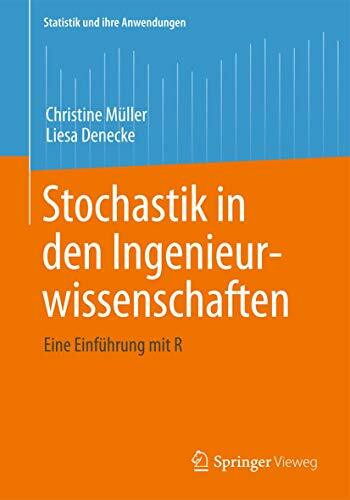 Statistik und ihre Anwendungen

Christine Müller
Liesa Denecke

Stochastik in den Ingenieurwissenschaften

Eine Einführung mit R

Springer Vieweg